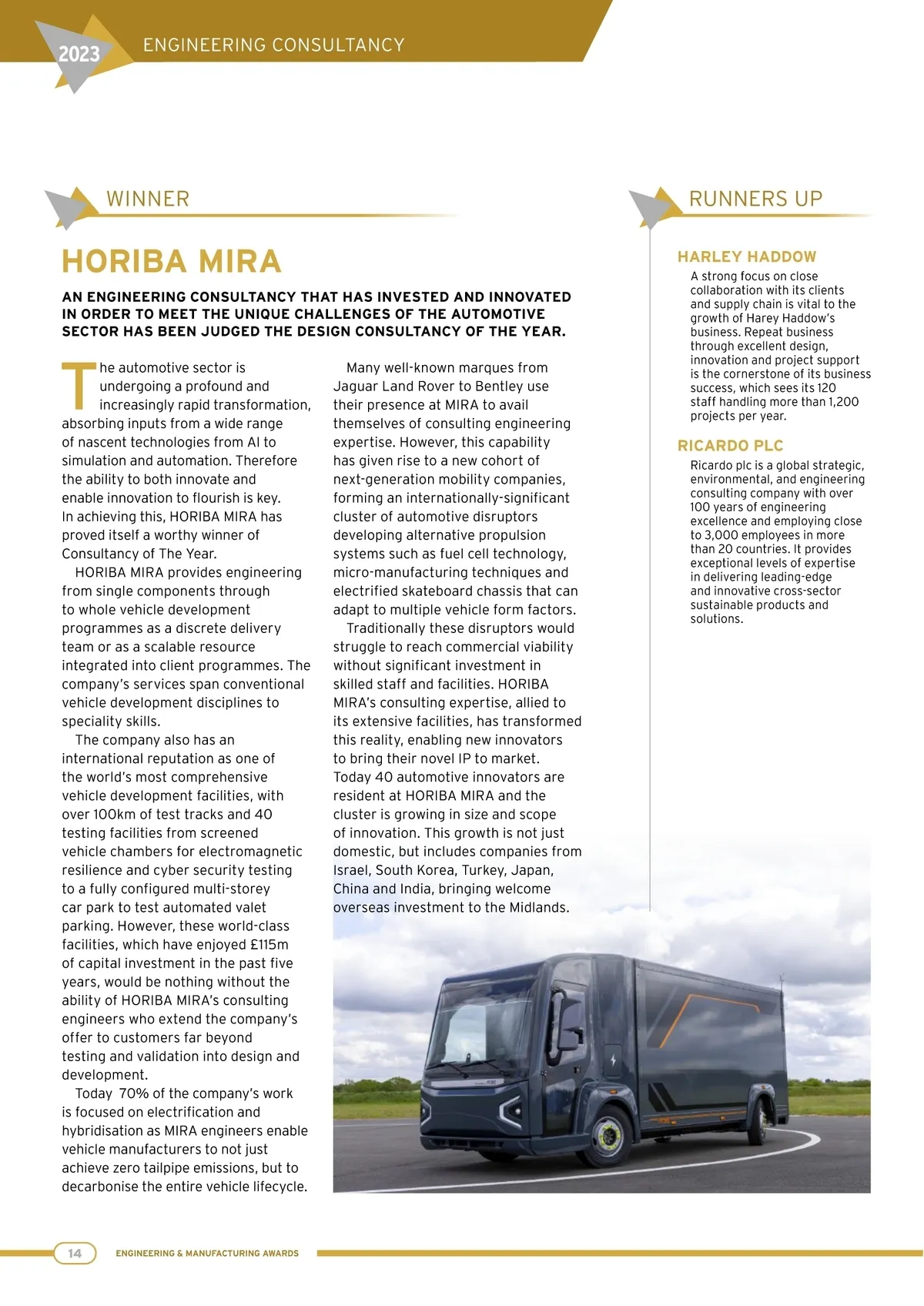 2023

ENGINEERING CONSULTANCY

WINNER

HORIBA MIRA

AN ENGINEERING CONSULTANCY THAT HAS INVESTED AND INNOVATED IN ORDER TO MEET THE UNIQUE CHALLENGES OF THE AUTOMOTIVE SECTOR HAS BEEN JUDGED THE DESIGN CONSULTANCY OF THE YEAR.

The automotive sector is undergoing a profound and increasingly rapid transformation, absorbing inputs from a wide range of nascent technologies from AI to simulation and automation. Therefore the ability to both innovate and enable innovation to flourish is key. In achieving this, HORIBA MIRA has proved itself a worthy winner of Consultancy of The Year.

HORIBA MIRA provides engineering from single components through to whole vehicle development programmes as a discrete delivery team or as a scalable resource integrated into client programmes. The company's services span conventional vehicle development disciplines to speciality skills.

The company also has an international reputation as one of the world's most comprehensive vehicle development facilities, with over 100km of test tracks and 40 testing facilities from screened vehicle chambers for electromagnetic resilience and cyber security testing to a fully configured multi-storey car park to test automated valet parking. However, these world-class facilities, which have enjoyed £115m of capital investment in the past five years, would be nothing without the ability of HORIBA MIRA's consulting engineers who extend the company's offer to customers far beyond testing and validation into design and development.

Today 70% of the company's work is focused on electrification and hybridisation as MIRA engineers enable vehicle manufacturers to not just achieve zero tailpipe emissions, but to decarbonise the entire vehicle lifecycle.

Many well-known marques from Jaguar Land Rover to Bentley use their presence at MIRA to avail themselves of consulting engineering expertise. However, this capability has given rise to a new cohort of next-generation mobility companies, forming an internationally-significant cluster of automotive disruptors developing alternative propulsion systems such as fuel cell technology, micro-manufacturing techniques and electrified skateboard chassis that can adapt to multiple vehicle form factors.

Traditionally these disruptors would struggle to reach commercial viability without significant investment in skilled staff and facilities. HORIBA MIRA's consulting expertise, allied to its extensive facilities, has transformed this reality, enabling new innovators to bring their novel IP to market. Today 40 automotive innovators are resident at HORIBA MIRA and the cluster is growing in size and scope of innovation. This growth is not just domestic, but includes companies from Israel, South Korea, Turkey, Japan, China and India, bringing welcome overseas investment to the Midlands.

RUNNERS UP

HARLEY HADDOW

A strong focus on close collaboration with its clients and supply chain is vital to the growth of Harey Haddow's business. Repeat business through excellent design, innovation and project support is the cornerstone of its business success, which sees its 120 staff handling more than 1,200 projects per year.

RICARDO PLC

Ricardo plc is a global strategic, environmental, and engineering consulting company with over 100 years of engineering excellence and employing close to 3,000 employees in more than 20 countries. It provides exceptional levels of expertise in delivering leading-edge and innovative cross-sector sustainable products and solutions.

14

ENGINEERING & MANUFACTURING AWARDS